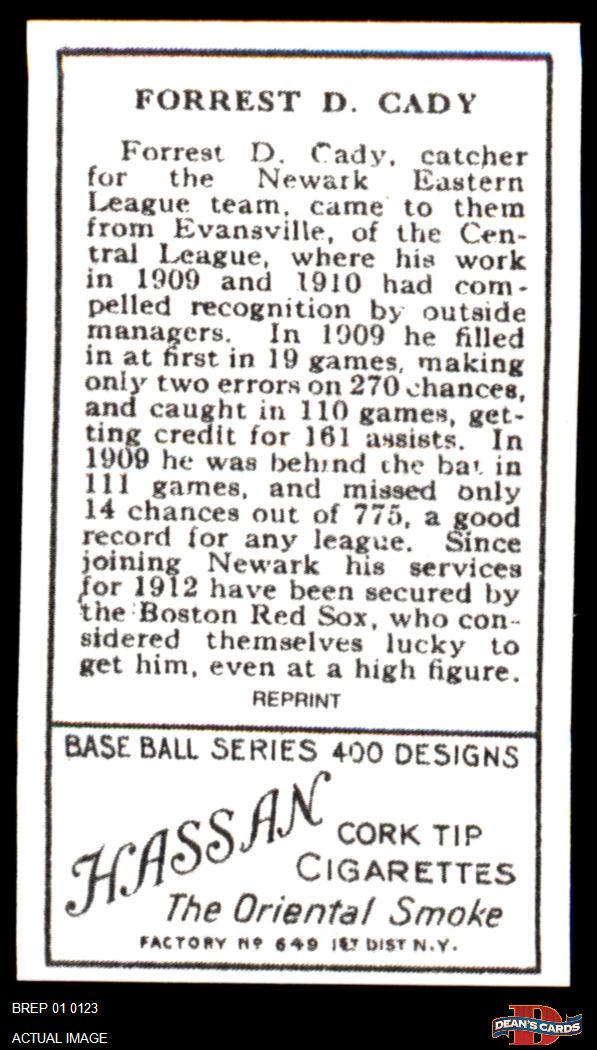 FORREST D. CADY

Forrest D. Cady, catcher for the Newark Eastern League team, came to them from Evansville, of the Central League, where his work in 1909 and 1910 had compelled recognition by outside managers. In 1909 he filled in at first in 19 games, making only two errors on 270 chances, and caught in 110 games, getting credit for 161 assists. In 1909 he was behind the bat in 111 games, and missed only 14 chances out of 775, a good record for any league. Since joining Newark his services for 1912 have been secured by the Boston Red Sox, who considered themselves lucky to get him, even at a high figure.

REPRINT

BASE BALL SERIES 400 DESIGNS

HASSAN CORK TIP CIGARETTES

The Oriental Smoke

FACTORY Nº 649 1ST DIST N.Y.

BREP 01 0123

ACTUAL IMAGE

DEAN'S CARDS